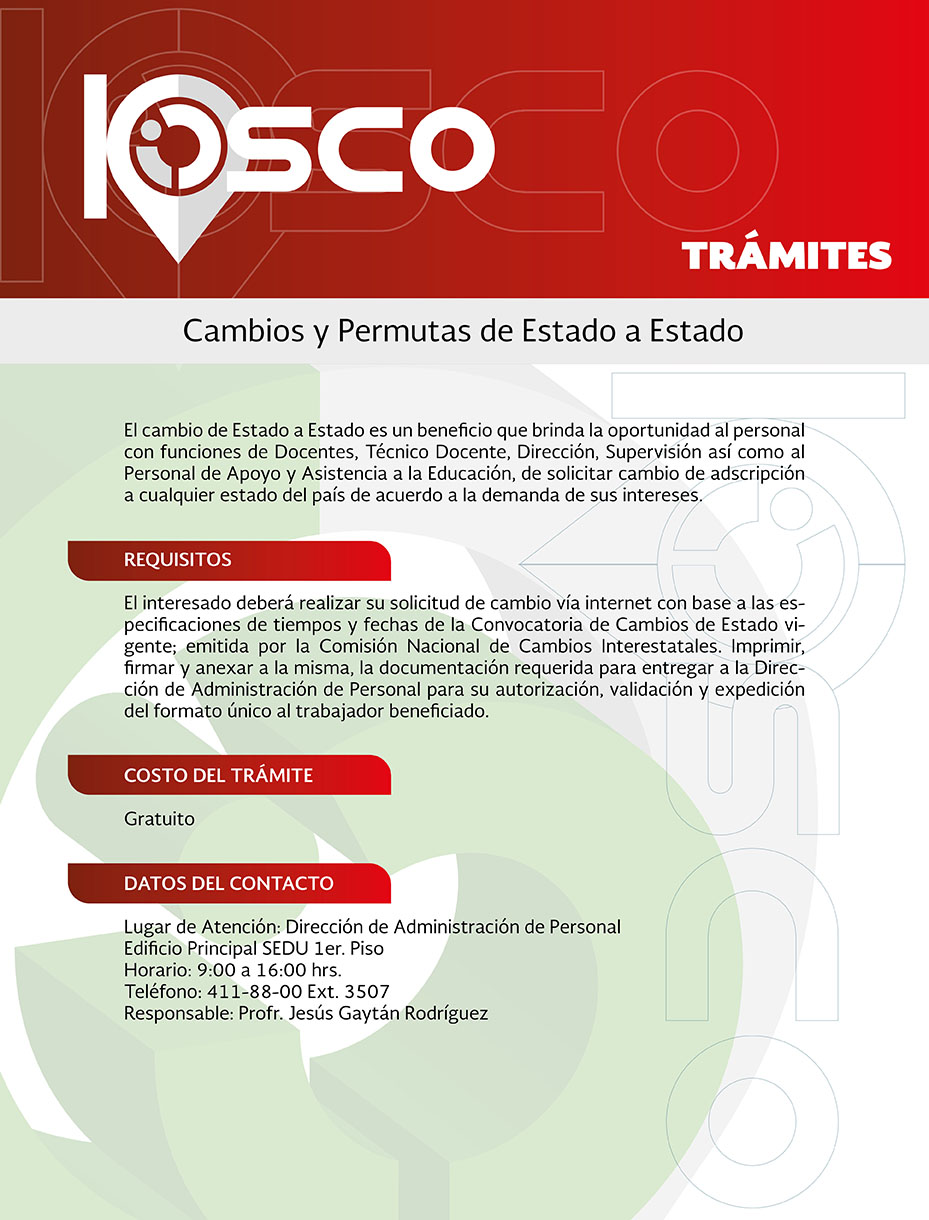 KIOSCO

TRÁMITES

Cambios y Permutas de Estado a Estado

El cambio de Estado a Estado es un beneficio que brinda la oportunidad al personal con funciones de Docentes, Técnico Docente, Dirección, Supervisión así como al Personal de Apoyo y Asistencia a la Educación, de solicitar cambio de adscripción a cualquier estado del país de acuerdo a la demanda de sus intereses.

REQUISITOS

El interesado deberá realizar su solicitud de cambio vía internet con base a las especificaciones de tiempos y fechas de la Convocatoria de Cambios de Estado vigente; emitida por la Comisión Nacional de Cambios Interestatales. Imprimir, firmar y anexar a la misma, la documentación requerida para entregar a la Dirección de Administración de Personal para su autorización, validación y expedición del formato único al trabajador beneficiado.

COSTO DEL TRÁMITE

Gratuito

DATOS DEL CONTACTO

Lugar de Atención: Dirección de Administración de Personal
Edificio Principal SEDU 1er. Piso
Horario: 9:00 a 16:00 hrs.
Teléfono: 411-88-00 Ext. 3507
Responsable: Profr. Jesús Gaytán Rodríguez